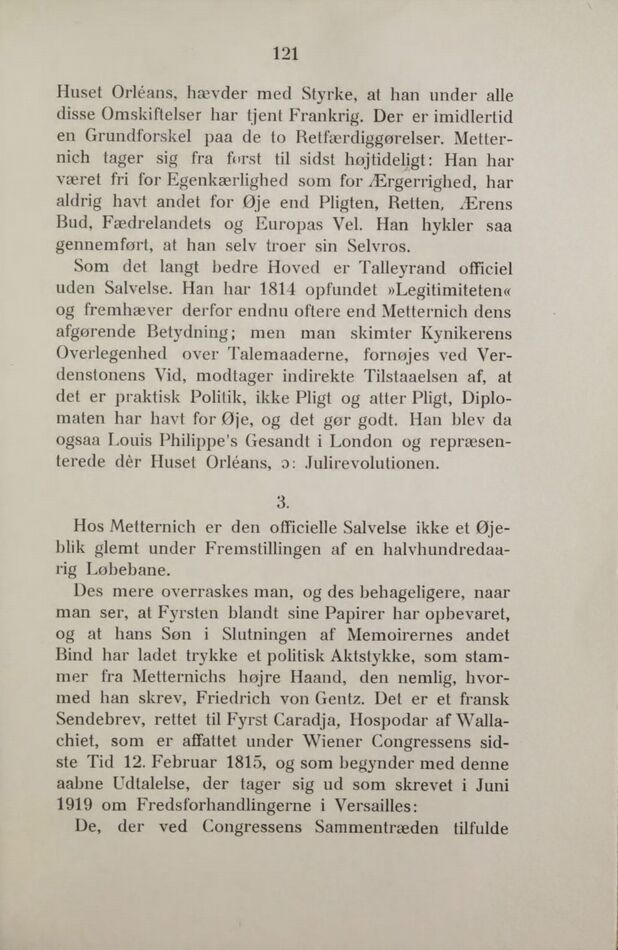 121

Huset Orléans, hævder med Styrke, at han under alle disse Omskiftelser har tjent Frankrig. Der er imidlertid en Grundforskel paa de to Retfærdiggørelser. Metternich tager sig fra først til sidst højtideligt: Han har været fri for Egenkærlighed som for Ærgerrighed, har aldrig havt andet for Øje end Pligten, Retten, Ærens Bud, Fædrelandets og Europas Vel. Han hykler saa gennemført, at han selv troer sin Selvros.

Som det langt bedre Hoved er Talleyrand officiel uden Salvelse. Han har 1814 opfundet »Legitimiteten« og fremhæver derfor endnu oftere end Metternich dens afgørende Betydning; men man skimter Kynikerens Overlegenhed over Talemaaderne, fornøjes ved Verdenstonens Vid, modtager indirekte Tilstaaelsen af, at det er praktisk Politik, ikke Pligt og atter Pligt, Diplomaten har havt for Øje, og det gør godt. Han blev da ogsaa Louis Philippe's Gesandt i London og repræsenterede dèr Huset Orléans, ɔ: Julirevolutionen.

3.

Hos Metternich er den officielle Salvelse ikke et Øjeblik glemt under Fremstillingen af en halvhundredaarig Løbebane.

Des mere overraskes man, og des behageligere, naar man ser, at Fyrsten blandt sine Papirer har opbevaret, og at hans Søn i Slutningen af Memoirernes andet Bind har ladet trykke et politisk Aktstykke, som stammer fra Metternichs højre Haand, den nemlig, hvormed han skrev, Friedrich von Gentz. Det er et fransk Sendebrev, rettet til Fyrst Caradja, Hospodar af Wallachiet, som er affattet under Wiener Congressens sidste Tid 12. Februar 1815, og som begynder med denne aabne Udtalelse, der tager sig ud som skrevet i Juni 1919 om Fredsforhandlingerne i Versailles:

De, der ved Congressens Sammentræden tilfulde